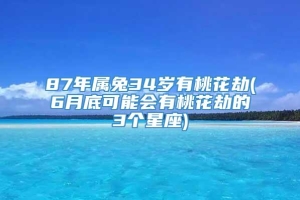 87年属兔34岁有桃花劫(6月底可能会有桃花劫的3个星座)